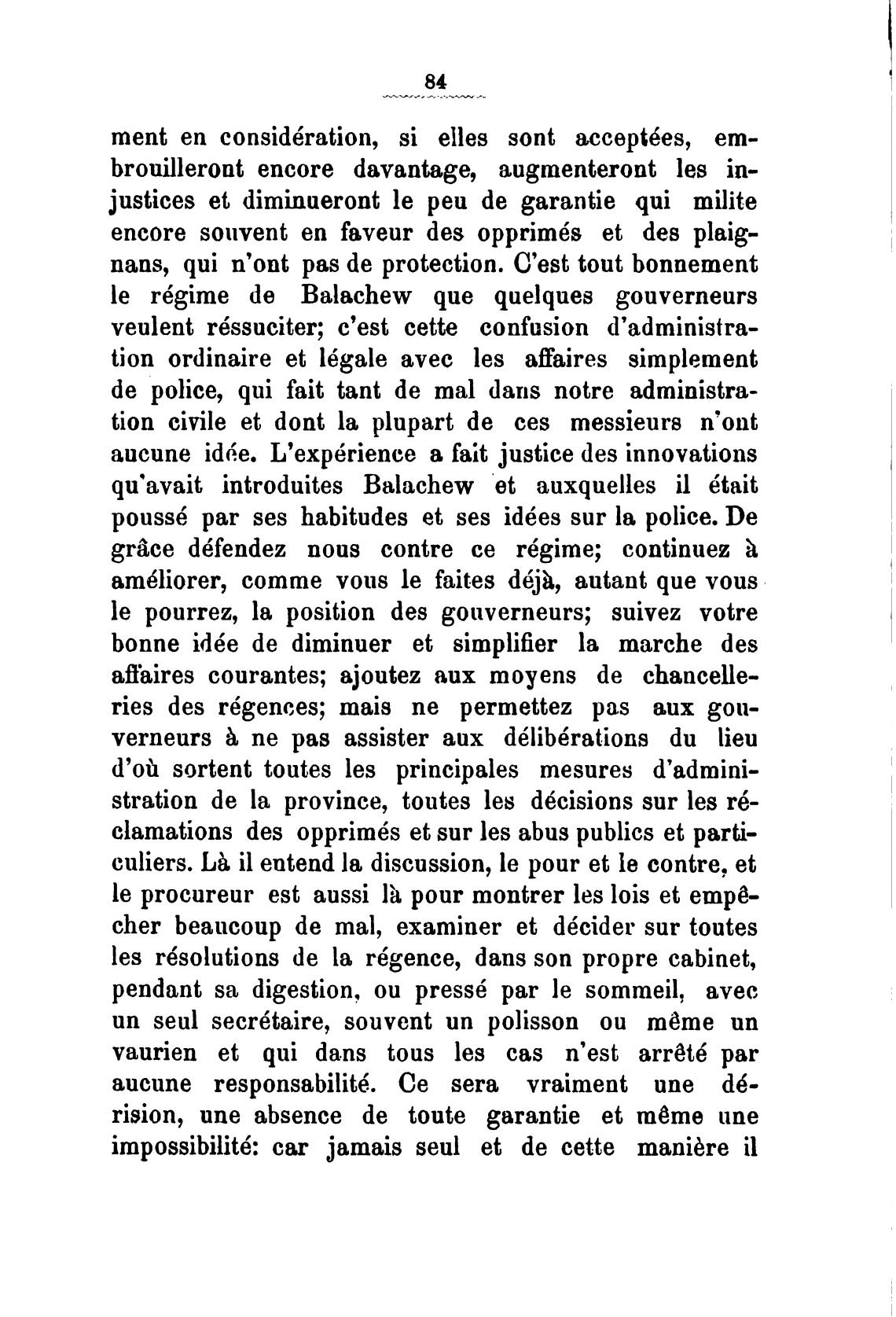 84

ment en considération, si elles sont acceptées, embrouilleront encore davantage, augmenteront les injustices et diminueront le peu de garantie qui milite encore souvent en faveur des opprimés et des plaignans, qui n'ont pas de protection. C'est tout bonnement le régime de Balachew que quelques gouverneurs veulent réssuciter; c'est cette confusion d'administration ordinaire et légale avec les affaires simplement de police, qui fait tant de mal dans notre administration civile et dont la plupart de ces messieurs n'ont aucune idée. L'expérience a fait justice des innovations qu'avait introduites Balachew et auxquelles il était poussé par ses habitudes et ses idées sur la police. De grâce défendez nous contre ce régime; continuez à améliorer, comme vous le faites déjà, autant que vous le pourrez, la position des gouverneurs; suivez votre bonne idée de diminuer et simplifier la marche des affaires courantes; ajoutez aux moyens de chancelleries des régences; mais ne permettez pas aux gouverneurs à ne pas assister aux délibérations du lieu d'où sortent toutes les principales mesures d'administration de la province, toutes les décisions sur les réclamations des opprimés et sur les abus publics et particuliers. Là il entend la discussion, le pour et le contre, et le procureur est aussi là pour montrer les lois et empêcher beaucoup de mal, examiner et décider sur toutes les résolutions de la régence, dans son propre cabinet, pendant sa digestion, ou pressé par le sommeil, avec un seul secrétaire, souvent un polisson ou même un vaurien et qui dans tous les cas n'est arrêté par aucune responsabilité. Ce sera vraiment une dérision, une absence de toute garantie et même une impossibilité: car jamais seul et de cette manière il